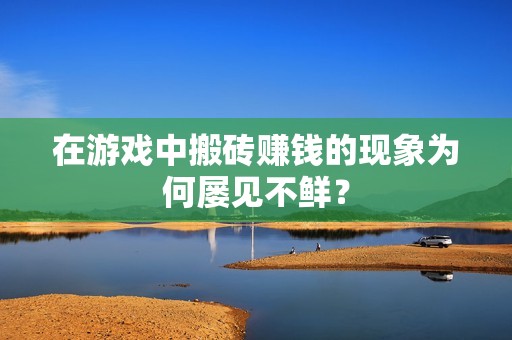 在游戏中搬砖赚钱的现象为何屡见不鲜？